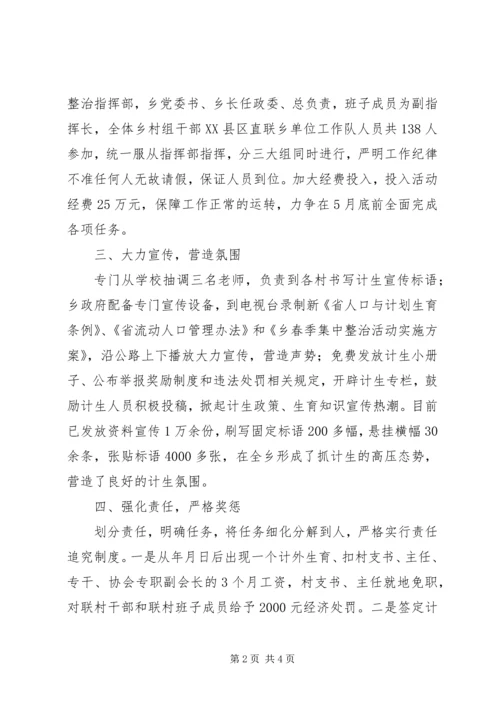 整治指挥部，乡党委书、乡长任政委、总负责，班子成员为副指挥长，全体乡村组干部XX县区直联乡单位工作队人员共138人参加，统一服从指挥部指挥，分三大组同时进行，严明工作纪律不准任何人无故请假，保证人员到位。加大经费投入，投入活动经费25万元，保障工作正常的运转，力争在5月底前全面完成各项任务。

三、大力宣传，营造氛围

专门从学校抽调三名老师，负责到各村书写计生宣传标语；乡政府配备专门宣传设备，到电视台录制新《省人口与计划生育条例》、《省流动人口管理办法》和《乡春季集中整治活动实施方案》，沿公路上下播放大力宣传，营造声势；免费发放计生小册子、公布举报奖励制度和违法处罚相关规定，开辟计生专栏，鼓励计生人员积极投稿，掀起计生政策、生育知识宣传热潮。目前已发放资料宣传1万余份，刷写固定标语200多幅，悬挂横幅30余条，张贴标语4000多张，在全乡形成了抓计生的高压态势，营造了良好的计生氛围。

四、强化责任，严格奖惩

划分责任，明确任务，将任务细化分解到人，严格实行责任追究制度。一是从年月日后出现一个计外生育、扣村支书、主任、专干、协会专职副会长的3个月工资，村支书、主任就地免职，对联村干部和联村班子成员给予2000元经济处罚。二是签定计

第2页 共4页